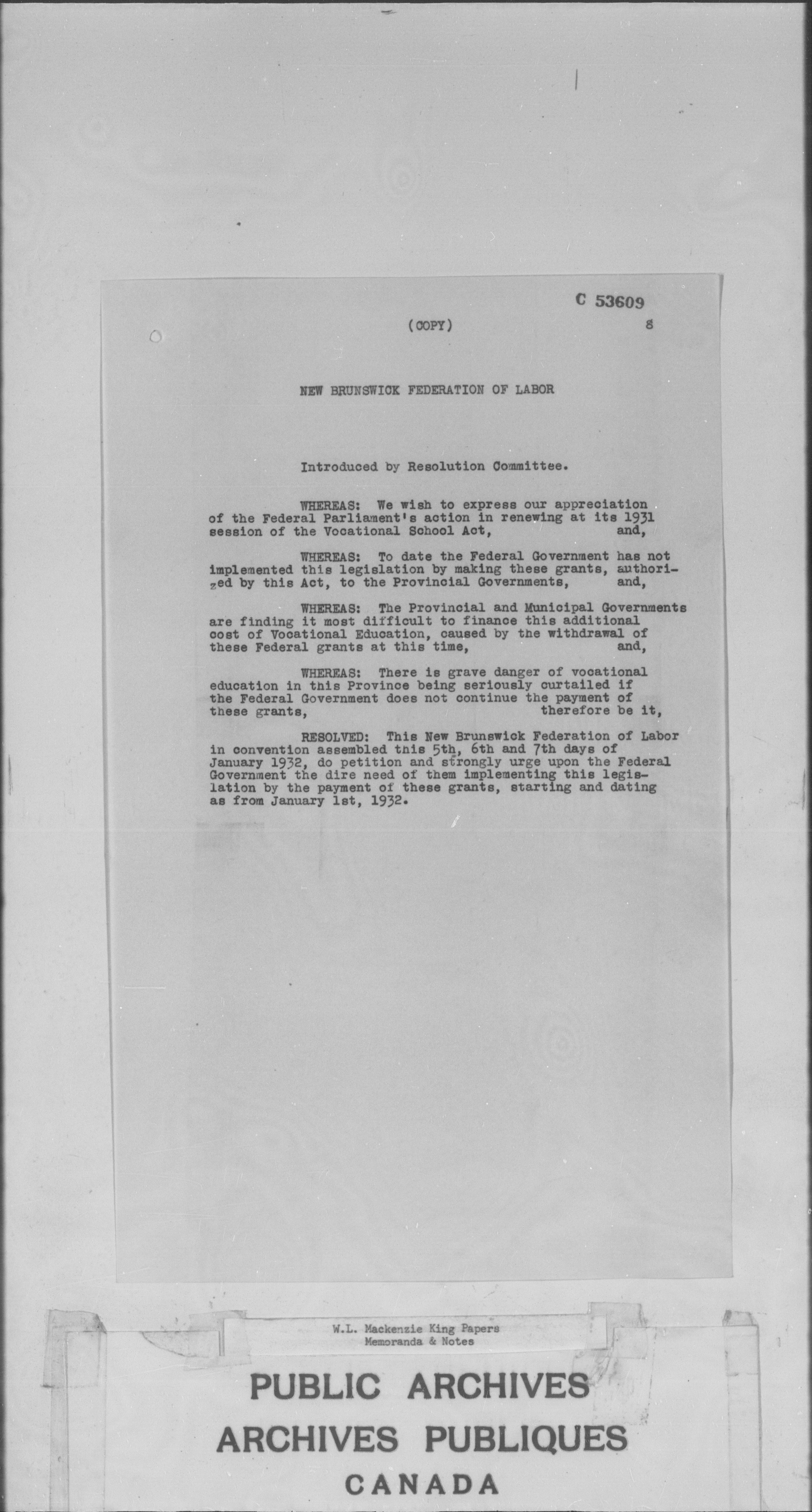 C 53609

(COPY) 8

NEW BRUNSWICK FEDERATION OF LABOR

Introduced by Resolution Committee.

WHEREAS: We wish to express our appreciation of the Federal Parliament's action in renewing at its 1931 session of the Vocational School Act, and,

WHEREAS: To date the Federal Government has not implemented this legislation by making these grants, authorized by this Act, to the Provincial Governments, and,

WHEREAS: The Provincial and Municipal Governments are finding it most difficult to finance this additional cost of Vocational Education, caused by the withdrawal of these Federal grants at this time, and,

WHEREAS: There is grave danger of vocational education in this Province being seriously curtailed if the Federal Government does not continue the payment of these grants, therefore be it,

RESOLVED: This New Brunswick Federation of Labor in convention assembled this 5th, 6th and 7th days of January 1932, do petition and strongly urge upon the Federal Government the dire need of them implementing this legislation by the payment of these grants, starting and dating as from January 1st, 1932.

W.L. Mackenzie King Papers
Memoranda & Notes

PUBLIC ARCHIVES
ARCHIVES PUBLIQUES
CANADA